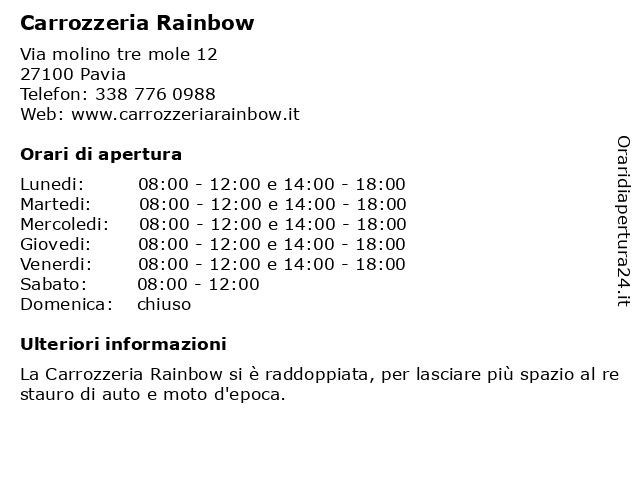 Carrozzeria Rainbow

Via molino tre mole 12
27100 Pavia
Telefon: 338 776 0988
Web: www.carrozzeriarainbow.it

Orari di apertura

| | |
|---|---|
| Lunedi: | 08:00 - 12:00 e 14:00 - 18:00 |
| Martedi: | 08:00 - 12:00 e 14:00 - 18:00 |
| Mercoledi: | 08:00 - 12:00 e 14:00 - 18:00 |
| Giovedi: | 08:00 - 12:00 e 14:00 - 18:00 |
| Venerdi: | 08:00 - 12:00 e 14:00 - 18:00 |
| Sabato: | 08:00 - 12:00 |
| Domenica: | chiuso |

Ulteriori informazioni

La Carrozzeria Rainbow si è raddoppiata, per lasciare più spazio al re stauro di auto e moto d'epoca.

Oraridiapertura24.it